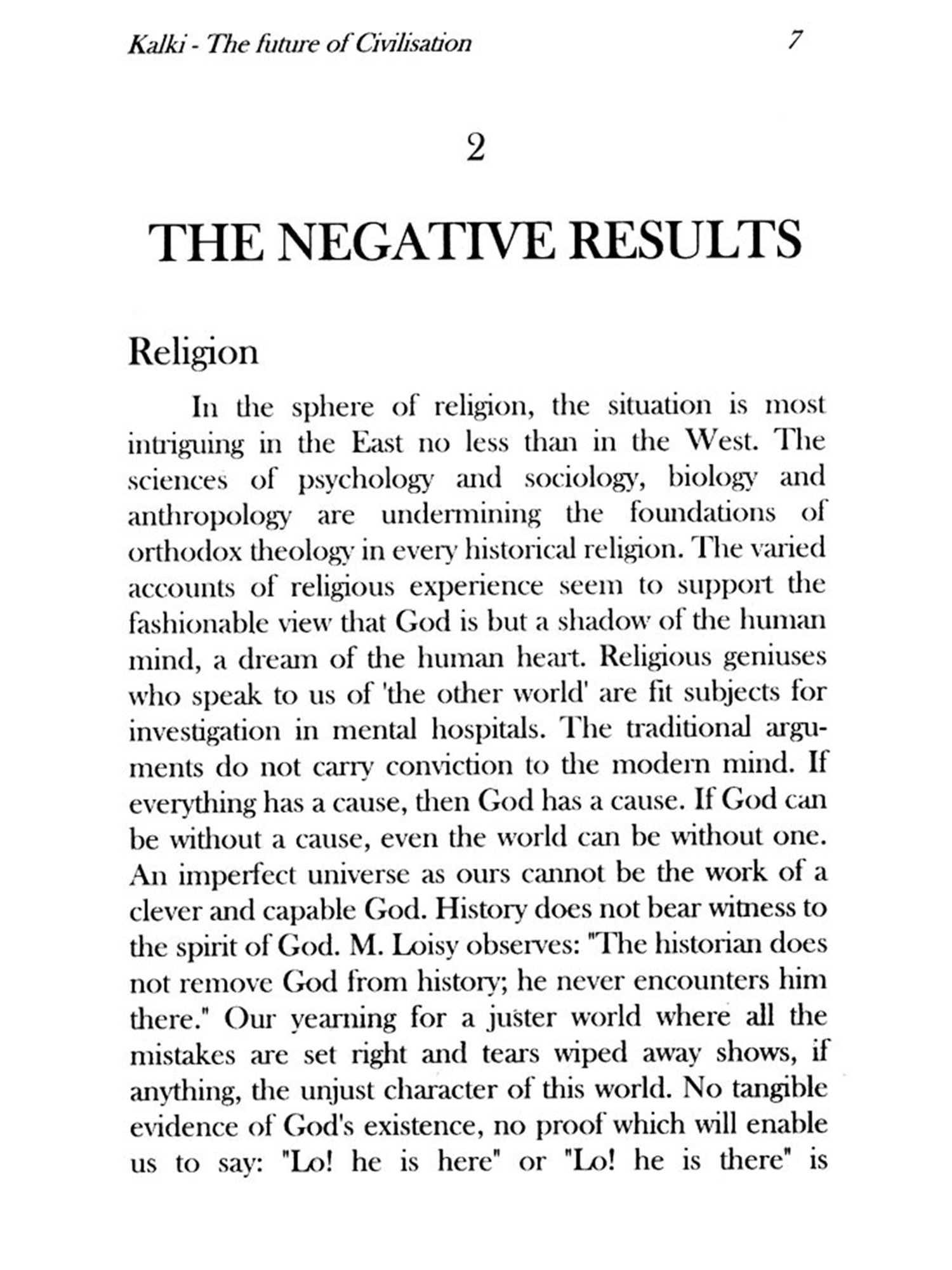 Kalki - The future of Civilisation 7

2

THE NEGATIVE RESULTS

Religion

In the sphere of religion, the situation is most intriguing in the East no less than in the West. The sciences of psychology and sociology, biology and anthropology are undermining the foundations of orthodox theology in every historical religion. The varied accounts of religious experience seem to support the fashionable view that God is but a shadow of the human mind, a dream of the human heart. Religious geniuses who speak to us of 'the other world' are fit subjects for investigation in mental hospitals. The traditional arguments do not carry conviction to the modern mind. If everything has a cause, then God has a cause. If God can be without a cause, even the world can be without one. An imperfect universe as ours cannot be the work of a clever and capable God. History does not bear witness to the spirit of God. M. Loisy observes: "The historian does not remove God from history; he never encounters him there." Our yearning for a juster world where all the mistakes are set right and tears wiped away shows, if anything, the unjust character of this world. No tangible evidence of God's existence, no proof which will enable us to say: "Lo! he is here" or "Lo! he is there" is